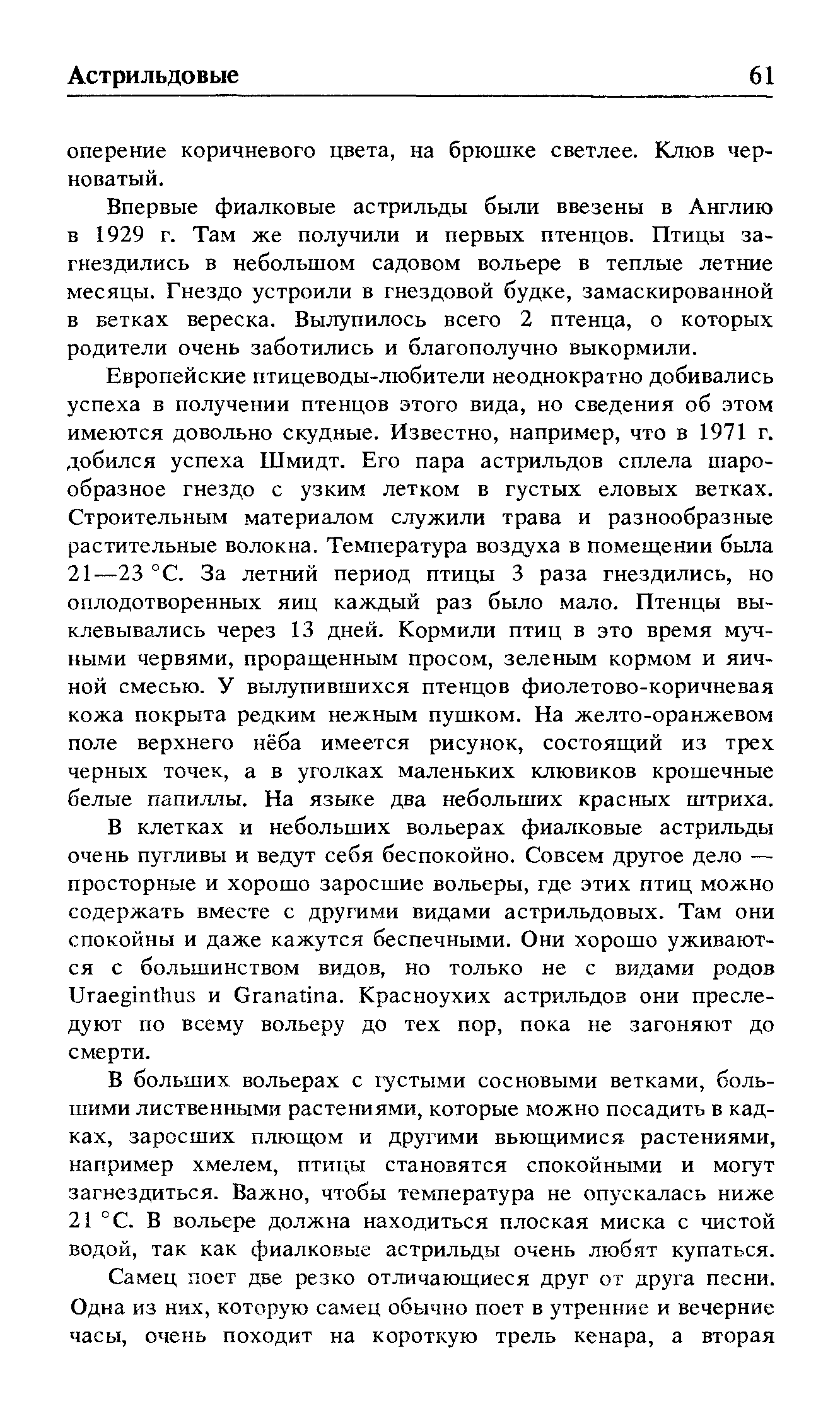 Астрильдовые 61

оперение коричневого цвета, на брюшке светлее. Клюв черноватый.

Впервые фиалковые астрильды были ввезены в Англию в 1929 г. Там же получили и первых птенцов. Птицы загнездились в небольшом садовом вольере в теплые летние месяцы. Гнездо устроили в гнездовой будке, замаскированной в ветках вереска. Вылупилось всего 2 птенца, о которых родители очень заботились и благополучно выкормили.

Европейские птицеводы-любители неоднократно добивались успеха в получении птенцов этого вида, но сведения об этом имеются довольно скудные. Известно, например, что в 1971 г. добился успеха Шмидт. Его пара астрильдов сплела шарообразное гнездо с узким летком в густых еловых ветках. Строительным материалом служили трава и разнообразные растительные волокна. Температура воздуха в помещении была 21—23 °С. За летний период птицы 3 раза гнездились, но оплодотворенных яиц каждый раз было мало. Птенцы выклевывались через 13 дней. Кормили птиц в это время мучными червями, проращенным просом, зеленым кормом и яичной смесью. У вылупившихся птенцов фиолетово-коричневая кожа покрыта редким нежным пушком. На желто-оранжевом поле верхнего нёба имеется рисунок, состоящий из трех черных точек, а в уголках маленьких клювиков крошечные белые папиллы. На языке два небольших красных штриха.

В клетках и небольших вольерах фиалковые астрильды очень пугливы и ведут себя беспокойно. Совсем другое дело — просторные и хорошо заросшие вольеры, где этих птиц можно содержать вместе с другими видами астрильдовых. Там они спокойны и даже кажутся беспечными. Они хорошо уживаются с большинством видов, но только не с видами родов Uraeginthus и Granatina. Красноухих астрильдов они преследуют по всему вольеру до тех пор, пока не загоняют до смерти.

В больших вольерах с густыми сосновыми ветками, большими лиственными растениями, которые можно посадить в кадках, заросших плющом и другими вьющимися растениями, например хмелем, птицы становятся спокойными и могут загнездиться. Важно, чтобы температура не опускалась ниже 21 °С. В вольере должна находиться плоская миска с чистой водой, так как фиалковые астрильды очень любят купаться.

Самец поет две резко отличающиеся друг от друга песни. Одна из них, которую самец обычно поет в утренние и вечерние часы, очень походит на короткую трель кенара, а вторая